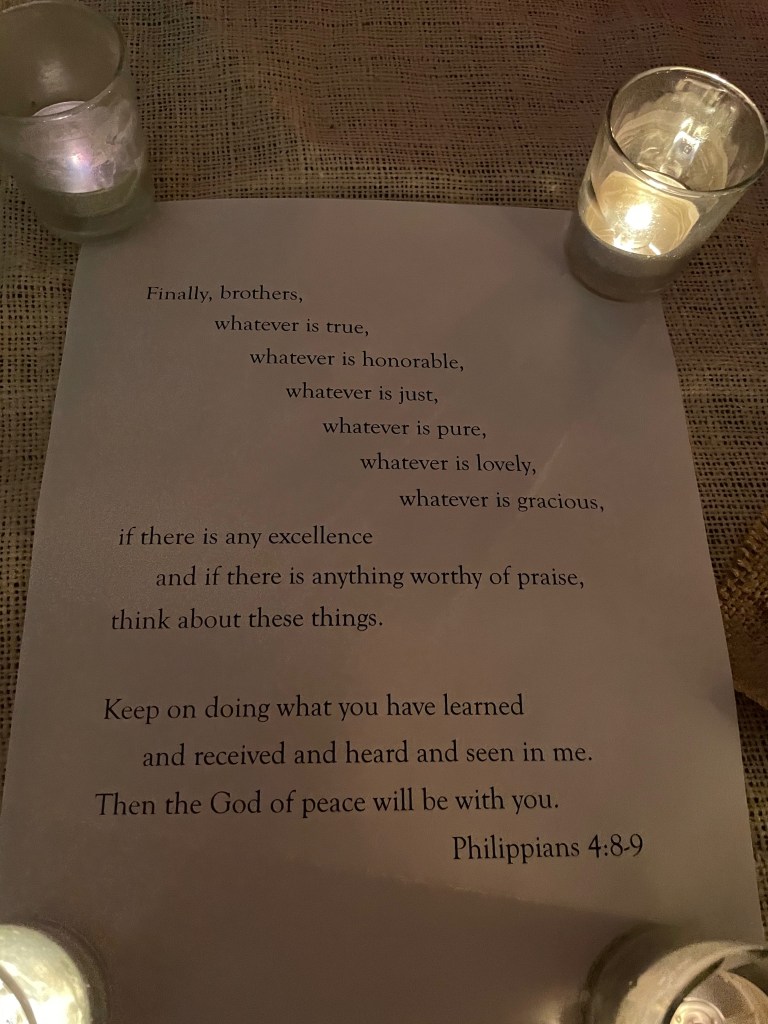 Finally, brothers,
whatever is true,
whatever is honorable,
whatever is just,
whatever is pure,
whatever is lovely,
whatever is gracious,
if there is any excellence
and if there is anything worthy of praise,
think about these things.

Keep on doing what you have learned
and received and heard and seen in me.
Then the God of peace will be with you.
Philippians 4:8-9